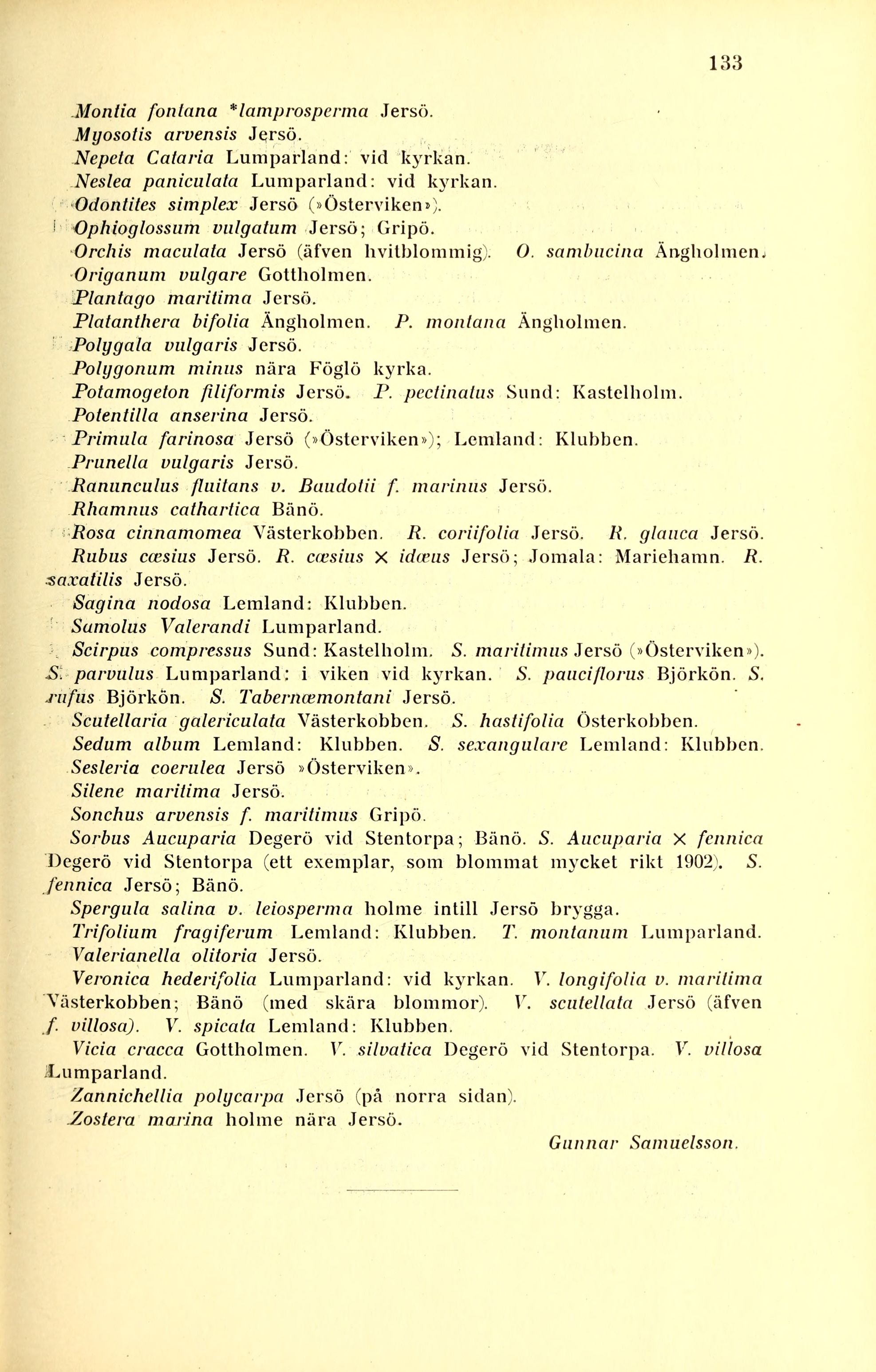 133

Montia fontana *lamprosperma Jersö.
Myosotis arvensis Jersö.
Nepeta Cataria Lumparland: vid kyrkan.
Neslea paniculata Lumparland: vid kyrkan.
Odontites simplex Jersö (»Österviken»).
Ophioglossum vulgatum Jersö; Gripö.
Orchis maculata Jersö (äfven hvitblommig). O. sambucina Ängholmen.
Origanum vulgare Gottholmen.
Plantago maritima Jersö.
Platanthera bifolia Ängholmen. P. montana Ängholmen.
Polygala vulgaris Jersö.
Polygonum minus nära Föglö kyrka.
Potamogeton filiformis Jersö. P. pectinatus Sund: Kastelholm.
Potentilla anserina Jersö.
Primula farinosa Jersö (»Österviken»); Lemland: Klubben.
Prunella vulgaris Jersö.
Ranunculus fluitans v. Baudotii f. marinus Jersö.
Rhamnus cathartica Bänö.
Rosa cinnamomea Västerkobben. R. coriifolia Jersö. R. glauca Jersö.
Rubus cæsius Jersö. R. cæsius × idæus Jersö; Jomala: Mariehamn. R. saxatilis Jersö.
Sagina nodosa Lemland: Klubben.
Samolus Valerandi Lumparland.
Scirpus compressus Sund: Kastelholm. S. maritimus Jersö (»Österviken»). S. parvulus Lumparland: i viken vid kyrkan. S. pauciflorus Björkön. S. rufus Björkön. S. Tabernæmontani Jersö.
Scutellaria galericulata Västerkobben. S. hastifolia Österkobben.
Sedum album Lemland: Klubben. S. sexangulare Lemland: Klubben.
Sesleria coerulea Jersö »Österviken».
Silene maritima Jersö.
Sonchus arvensis f. maritimus Gripö.
Sorbus Aucuparia Degerö vid Stentorpa; Bänö. S. Aucuparia × fennica Degerö vid Stentorpa (ett exemplar, som blommat mycket rikt 1902). S. fennica Jersö; Bänö.
Spergula salina v. leiosperma holme intill Jersö brygga.
Trifolium fragiferum Lemland: Klubben. T. montanum Lumparland.
Valerianella olitoria Jersö.
Veronica hederifolia Lumparland: vid kyrkan. V. longifolia v. maritima Västerkobben; Bänö (med skära blommor). V. scutellata Jersö (äfven f. villosa). V. spicata Lemland: Klubben.
Vicia cracca Gottholmen. V. silvatica Degerö vid Stentorpa. V. villosa Lumparland.
Zannichellia polycarpa Jersö (på norra sidan).
Zostera marina holme nära Jersö.

Gunnar Samuelsson.